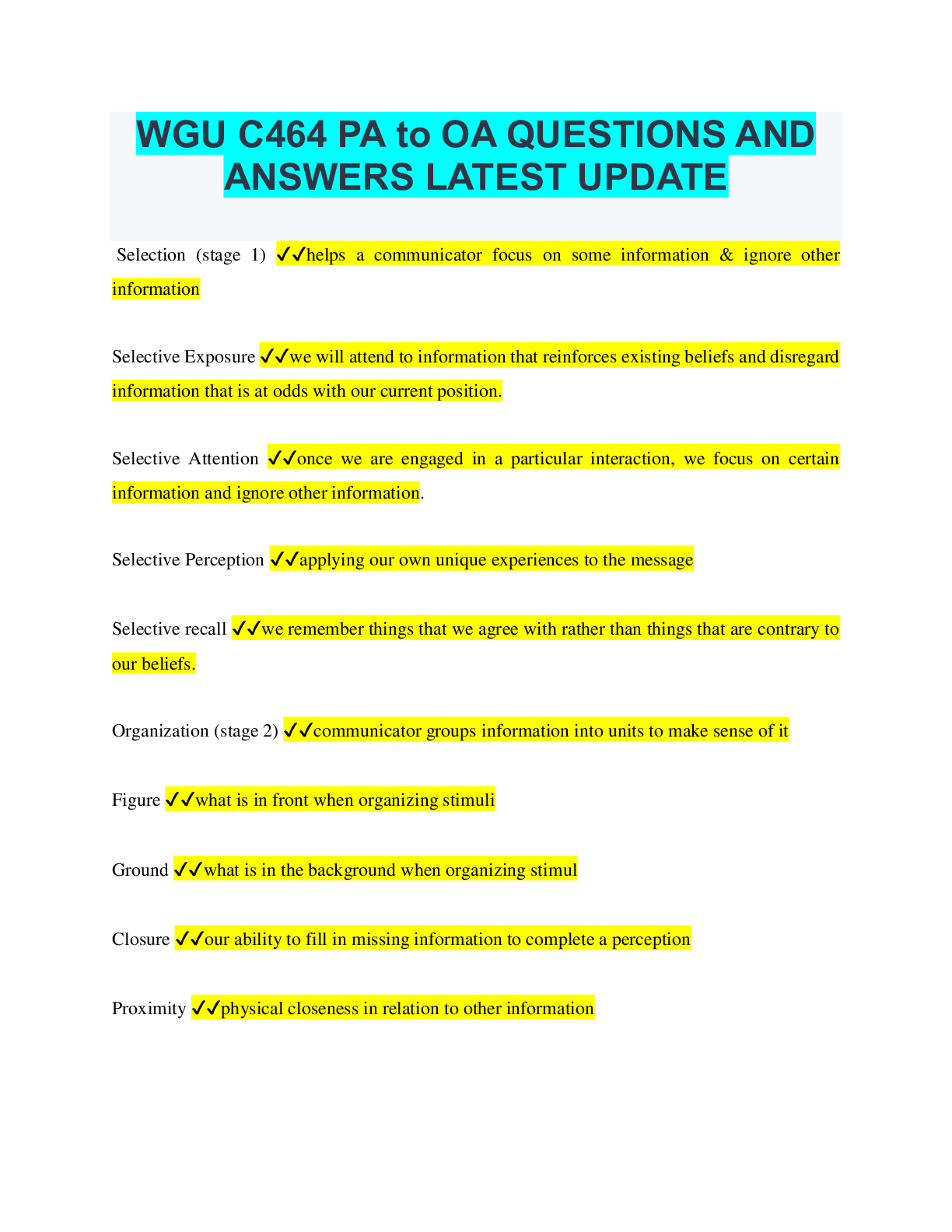 WGU C464 PA to OA QUESTIONS AND ANSWERS LATEST UPDATE

Selection (stage 1) ✓✓helps a communicator focus on some information & ignore other information

Selective Exposure ✓✓we will attend to information that reinforces existing beliefs and disregard information that is at odds with our current position.

Selective Attention ✓✓once we are engaged in a particular interaction, we focus on certain information and ignore other information.

Selective Perception ✓✓applying our own unique experiences to the message

Selective recall ✓✓we remember things that we agree with rather than things that are contrary to our beliefs.

Organization (stage 2) ✓✓communicator groups information into units to make sense of it

Figure ✓✓what is in front when organizing stimuli

Ground ✓✓what is in the background when organizing stimul

Closure ✓✓our ability to fill in missing information to complete a perception

Proximity ✓✓physical closeness in relation to other information